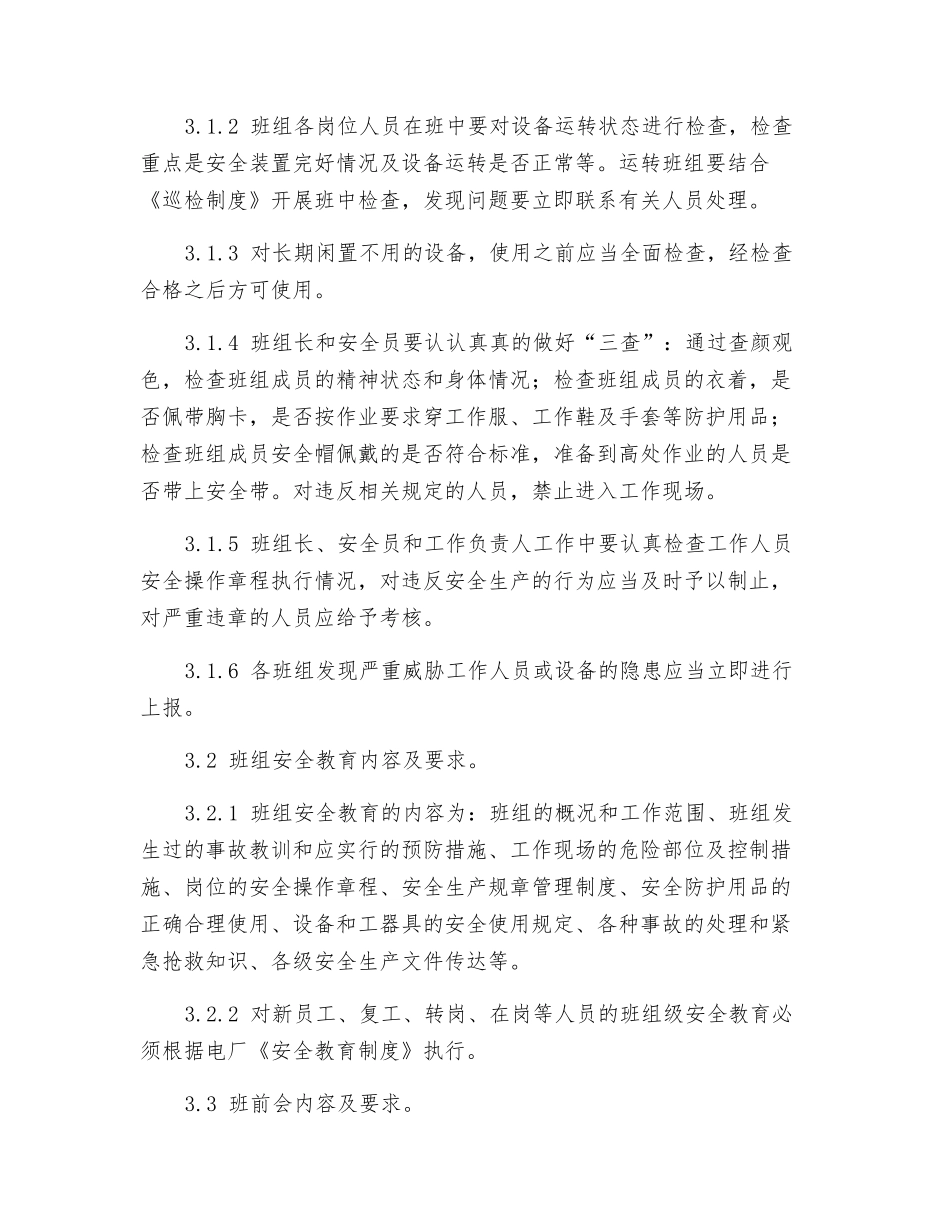 3.1.2 班组各岗位人员在班中要对设备运转状态进行检查，检查重点是安全装置完好情况及设备运转是否正常等。运转班组要结合《巡检制度》开展班中检查，发现问题要立即联系有关人员处理。

3.1.3 对长期闲置不用的设备，使用之前应当全面检查，经检查合格之后方可使用。

3.1.4 班组长和安全员要认认真真的做好“三查”：通过查颜观色，检查班组成员的精神状态和身体情况；检查班组成员的衣着，是否佩带胸卡，是否按作业要求穿工作服、工作鞋及手套等防护用品；检查班组成员安全帽佩戴的是否符合标准，准备到高处作业的人员是否带上安全带。对违反相关规定的人员，禁止进入工作现场。

3.1.5 班组长、安全员和工作负责人工作中要认真检查工作人员安全操作章程执行情况，对违反安全生产的行为应当及时予以制止，对严重违章的人员应给予考核。

3.1.6 各班组发现严重威胁工作人员或设备的隐患应当立即进行上报。

3.2 班组安全教育内容及要求。

3.2.1 班组安全教育的内容为：班组的概况和工作范围、班组发生过的事故教训和应实行的预防措施、工作现场的危险部位及控制措施、岗位的安全操作章程、安全生产规章管理制度、安全防护用品的正确合理使用、设备和工器具的安全使用规定、各种事故的处理和紧急抢救知识、各级安全生产文件传达等。

3.2.2 对新员工、复工、转岗、在岗等人员的班组级安全教育必须根据电厂《安全教育制度》执行。

3.3 班前会内容及要求。